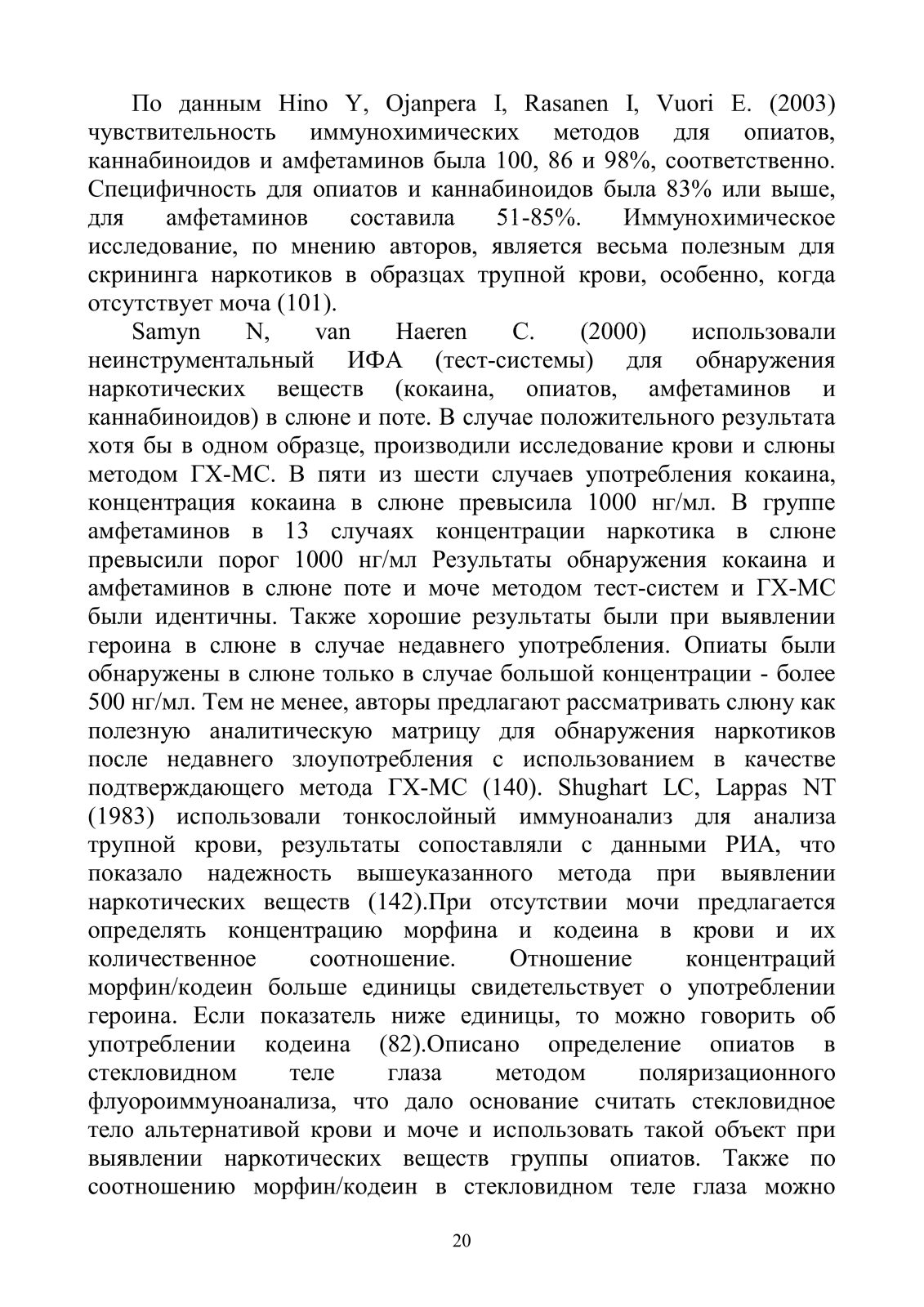 По данным Hino Y, Ojanpera I, Rasanen I, Vuori E. (2003) чувствительность иммунохимических методов для опиатов, каннабиноидов и амфетаминов была 100, 86 и 98%, соответственно. Специфичность для опиатов и каннабиноидов была 83% или выше, для амфетаминов составила 51-85%. Иммунохимическое исследование, по мнению авторов, является весьма полезным для скрининга наркотиков в образцах трупной крови, особенно, когда отсутствует моча (101).

Samyn N, van Haeren C. (2000) использовали неинструментальный ИФА (тест-системы) для обнаружения наркотических веществ (кокаина, опиатов, амфетаминов и каннабиноидов) в слюне и поте. В случае положительного результата хотя бы в одном образце, производили исследование крови и слюны методом ГХ-МС. В пяти из шести случаев употребления кокаина, концентрация кокаина в слюне превысила 1000 нг/мл. В группе амфетаминов в 13 случаях концентрации наркотика в слюне превысили порог 1000 нг/мл Результаты обнаружения кокаина и амфетаминов в слюне поте и моче методом тест-систем и ГХ-МС были идентичны. Также хорошие результаты были при выявлении героина в слюне в случае недавнего употребления. Опиаты были обнаружены в слюне только в случае большой концентрации - более 500 нг/мл. Тем не менее, авторы предлагают рассматривать слюну как полезную аналитическую матрицу для обнаружения наркотиков после недавнего злоупотребления с использованием в качестве подтверждающего метода ГХ-МС (140). Shughart LC, Lappas NT (1983) использовали тонкослойный иммуноанализ для анализа трупной крови, результаты сопоставляли с данными РИА, что показало надежность вышеуказанного метода при выявлении наркотических веществ (142).При отсутствии мочи предлагается определять концентрацию морфина и кодеина в крови и их количественное соотношение. Отношение концентраций морфин/кодеин больше единицы свидетельствует о употреблении героина. Если показатель ниже единицы, то можно говорить об употреблении кодеина (82).Описано определение опиатов в стекловидном теле глаза методом поляризационного флуороиммуноанализа, что дало основание считать стекловидное тело альтернативой крови и моче и использовать такой объект при выявлении наркотических веществ группы опиатов. Также по соотношению морфин/кодеин в стекловидном теле глаза можно

20